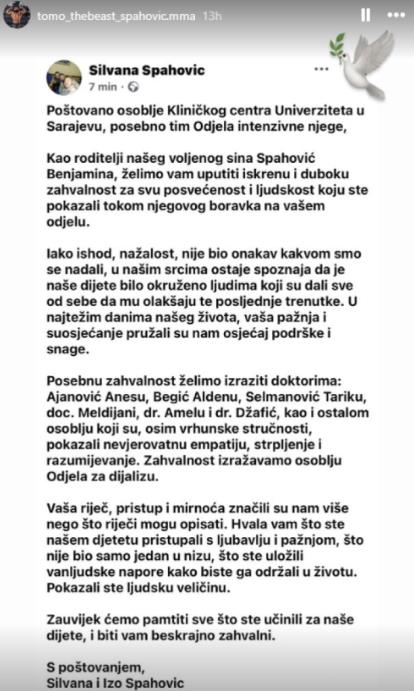 tomo_thebeast_spahovic.mma 13h

Silvana Spahovic
7 min ·

Poštovano osoblje Kliničkog centra Univerziteta u Sarajevu, posebno tim Odjela intenzivne njege,

Kao roditelji našeg voljenog sina Spahović Benjamina, želimo vam uputiti iskrenu i duboku zahvalnost za svu posvećenost i ljudskost koju ste pokazali tokom njegovog boravka na vašem odjelu.

Iako ishod, nažalost, nije bio onakav kakvom smo se nadali, u našim srcima ostaje spoznaja da je naše dijete bilo okruženo ljudima koji su dali sve od sebe da mu olakšaju te posljednje trenutke. U najtežim danima našeg života, vaša pažnja i suosjećanje pružali su nam osjećaj podrške i snage.

Posebnu zahvalnost želimo izraziti doktorima: Ajanović Anesu, Begić Aldenu, Selmanović Tariku, doc. Meldijani, dr. Amelu i dr. Džafić, kao i ostalom osoblju koji su, osim vrhunske stručnosti, pokazali nevjerovatnu empatiju, strpljenje i razumijevanje. Zahvalnost izražavamo osoblju Odjela za dijalizu.

Vaša riječ, pristup i mirnoća značili su nam više nego što riječi mogu opisati. Hvala vam što ste našem djetetu pristupali s ljubavlju i pažnjom, što nije bio samo jedan u nizu, što ste uložili vanljudske napore kako biste ga održali u životu. Pokazali ste ljudsku veličinu.

Zauvijek ćemo pamtiti sve što ste učinili za naše dijete, i biti vam beskrajno zahvalni.

S poštovanjem,
Silvana i Izo Spahovic